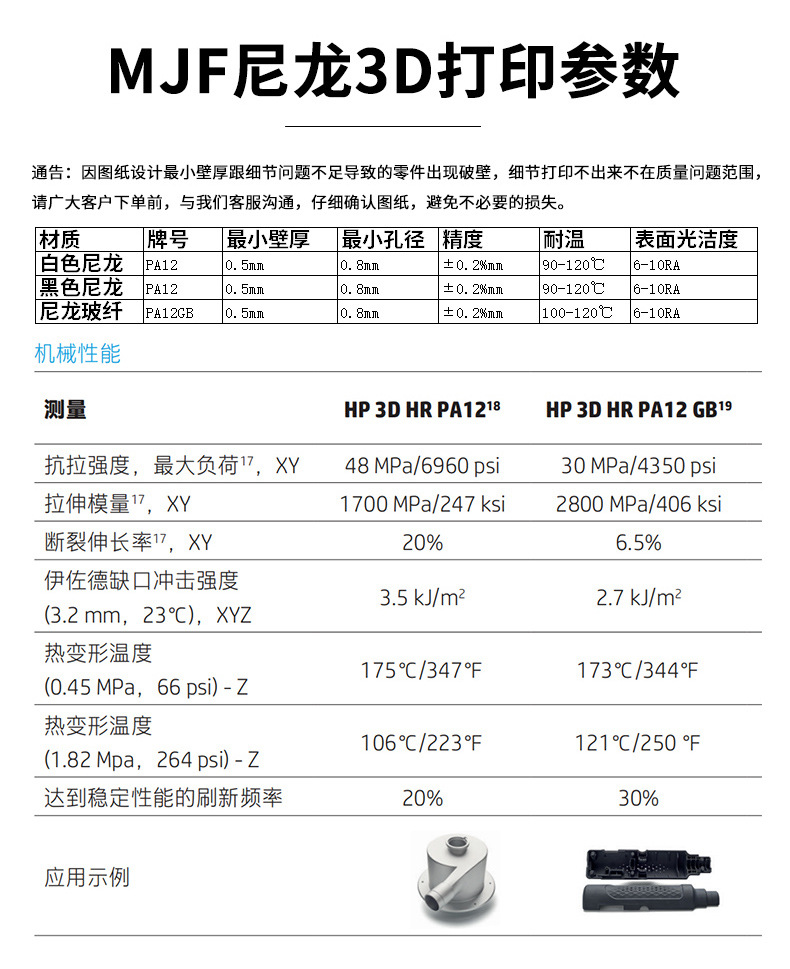 MJF尼龙3D打印参数

通告：因图纸设计最小壁厚跟细节问题不足导致的零件出现破壁，细节打印不出来不在质量问题范围，请广大客户下单前，与我们客服沟通，仔细确认图纸，避免不必要的损失。

| 材质 | 牌号 | 最小壁厚 | 最小孔径 | 精度 | 耐温 | 表面光洁度 |
|---|---|---|---|---|---|---|
| 白色尼龙 | PA12 | 0.5mm | 0.8mm | ±0.2%mm | 90-120℃ | 6-10RA |
| 黑色尼龙 | PA12 | 0.5mm | 0.8mm | ±0.2%mm | 90-120℃ | 6-10RA |
| 尼龙玻纤 | PA12GB | 0.5mm | 0.8mm | ±0.2%mm | 100-120℃ | 6-10RA |

机械性能

| 测量 | HP 3D HR PA12$^{18}$ | HP 3D HR PA12 GB$^{19}$ |
|---|---|---|
| 抗拉强度，最大负荷$^{17}$，XY | 48 MPa/6960 psi | 30 MPa/4350 psi |
| 拉伸模量$^{17}$，XY | 1700 MPa/247 ksi | 2800 MPa/406 ksi |
| 断裂伸长率$^{17}$，XY | 20% | 6.5% |
| 伊佐德缺口冲击强度 (3.2 mm，23℃)，XYZ | 3.5 kJ/m$^2$ | 2.7 kJ/m$^2$ |
| 热变形温度 (0.45 MPa，66 psi) - Z | 175℃/347°F | 173℃/344°F |
| 热变形温度 (1.82 Mpa，264 psi) - Z | 106℃/223°F | 121℃/250 °F |
| 达到稳定性能的刷新频率 | 20% | 30% |
| 应用示例 | | |